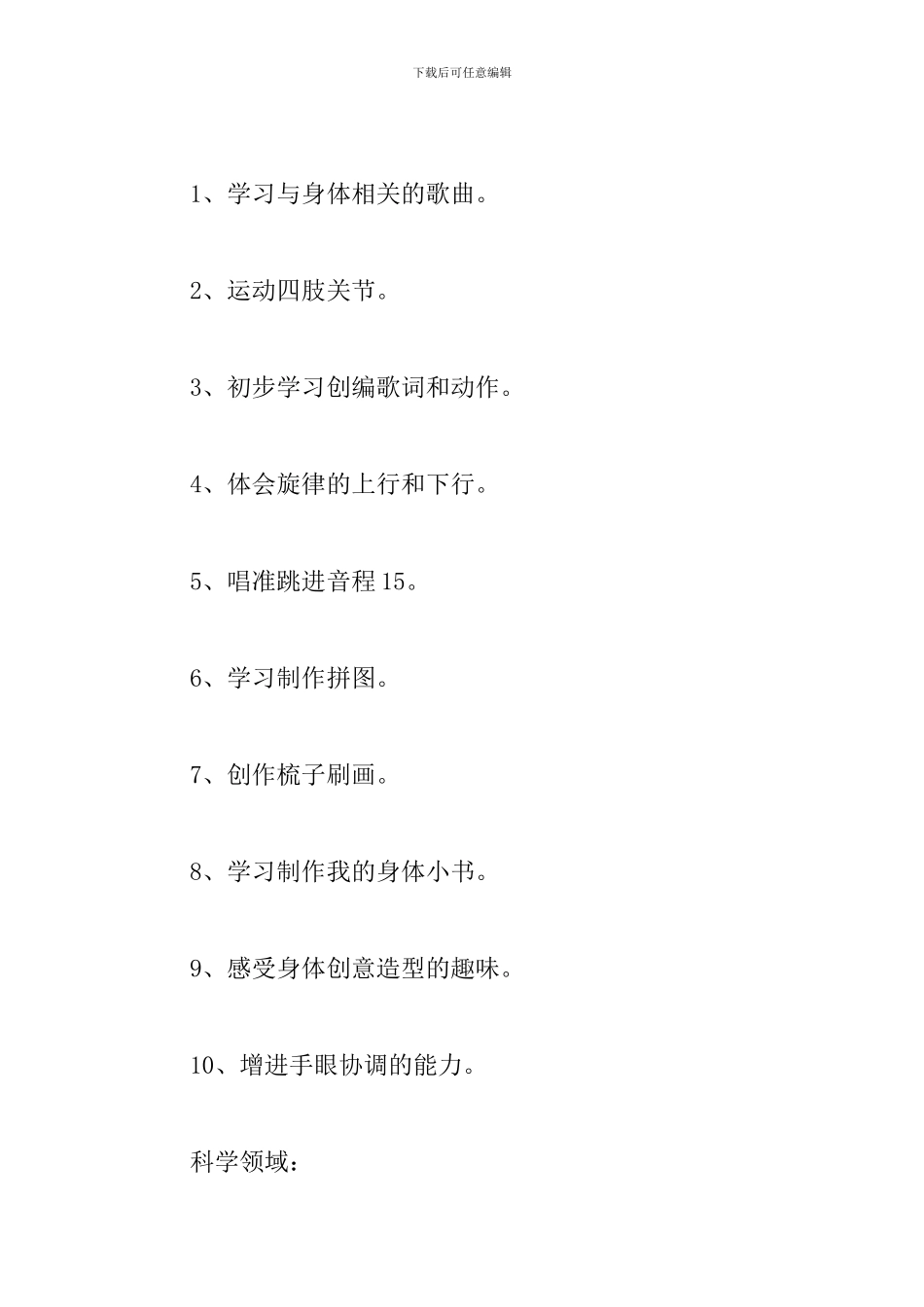 下载后可任意编辑

1、学习与身体相关的歌曲。

2、运动四肢关节。

3、初步学习创编歌词和动作。

4、体会旋律的上行和下行。

5、唱准跳进音程15。

6、学习制作拼图。

7、创作梳子刷画。

8、学习制作我的身体小书。

9、感受身体创意造型的趣味。

10、增进手眼协调的能力。

科学领域：